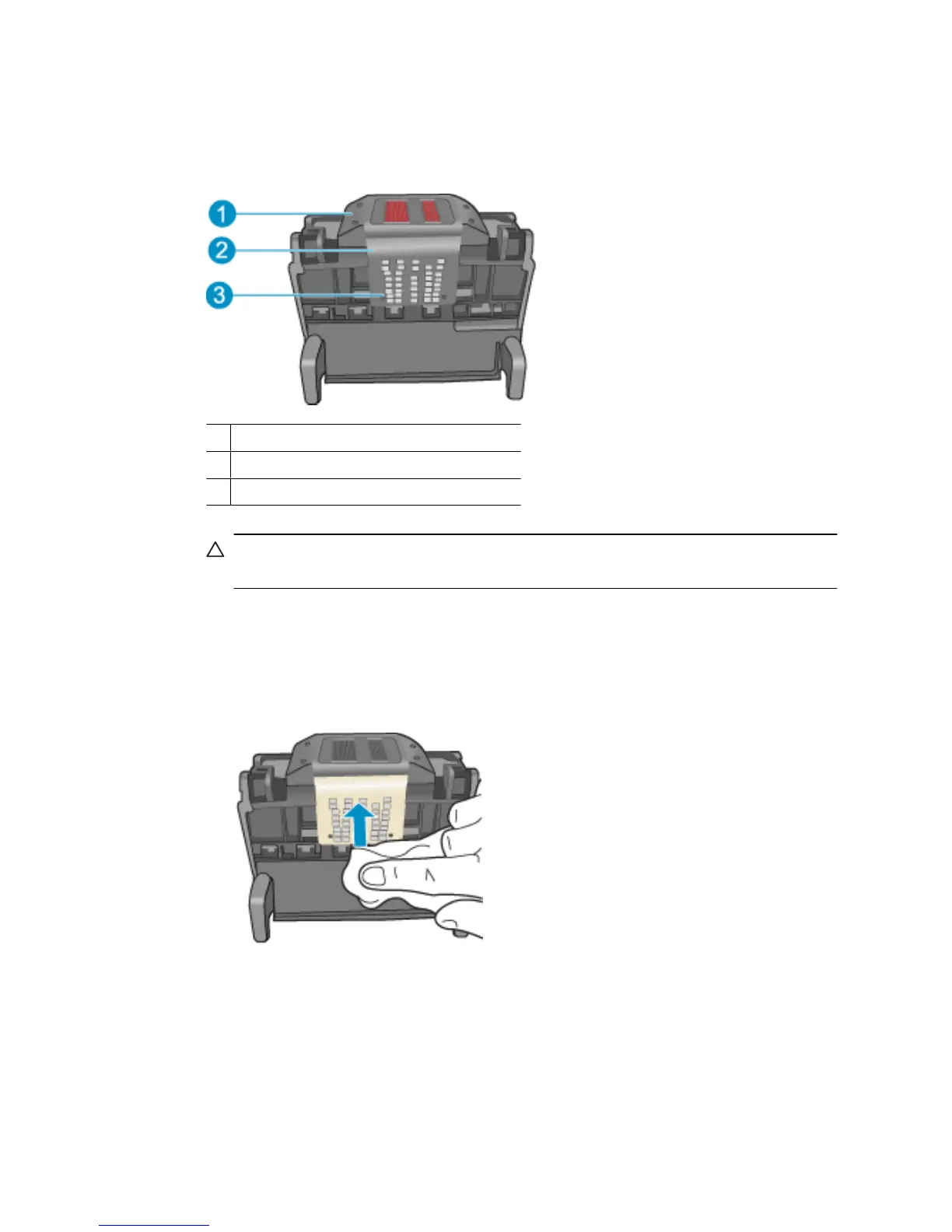 1

2

3